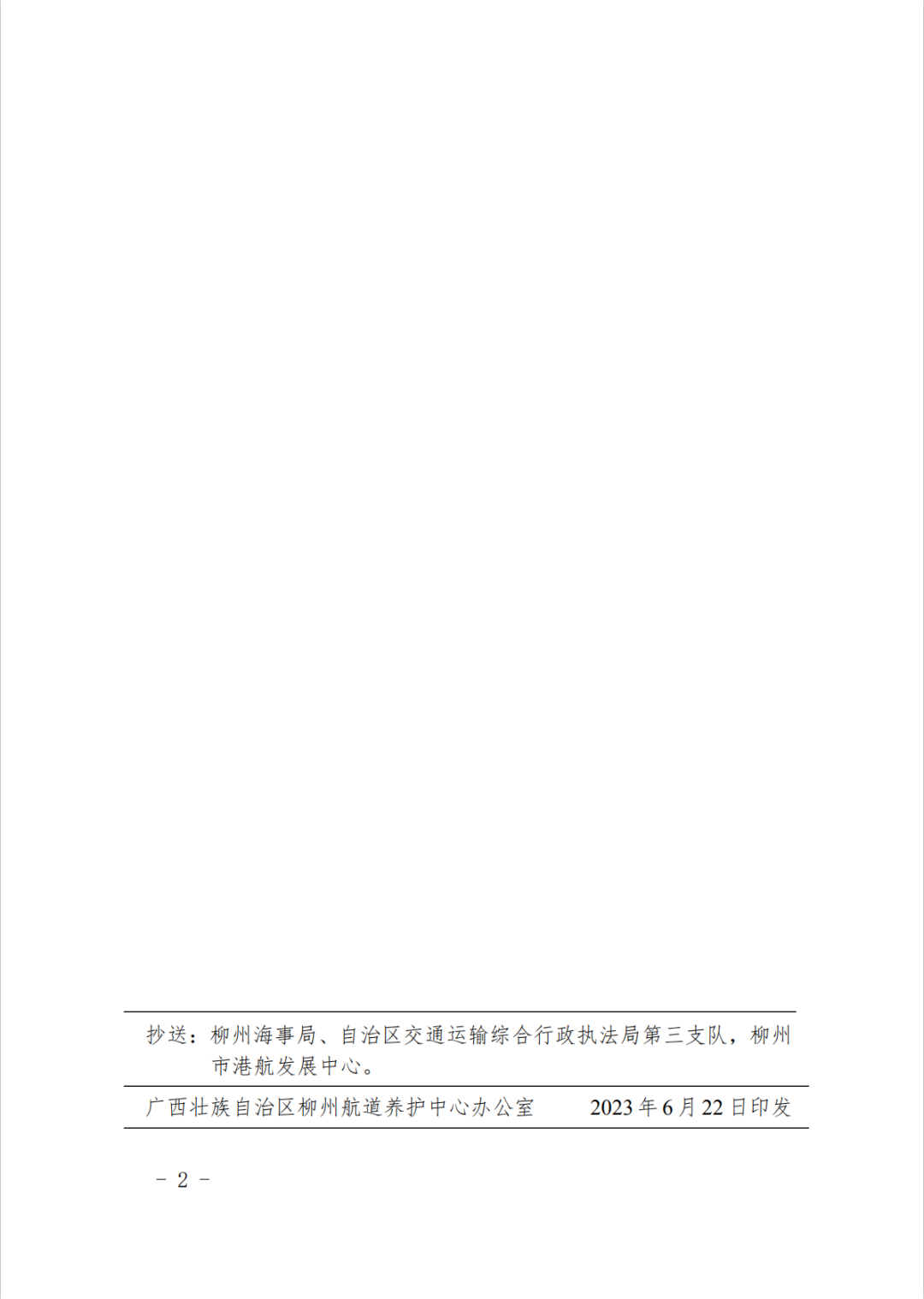 抄送：柳州海事局、自治区交通运输综合行政执法局第三支队，柳州市港航发展中心。

广西壮族自治区柳州航道养护中心办公室 2023年6月22日印发

- 2 -